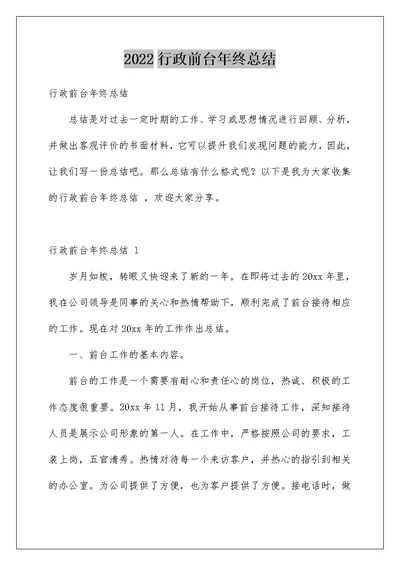 2022 行政前台年终总结

行政前台年终总结

总结是对过去一定时期的工作、学习或思想情况进行回顾、分析，并做出客观评价的书面材料，它可以提升我们发现问题的能力，因此，让我们写一份总结吧。那么总结有什么格式呢？以下是我为大家收集的行政前台年终总结 ，欢迎大家分享。

行政前台年终总结 1

岁月如梭，转眼又快迎来了新的一年。在即将过去的 20xx 年里，我在公司领导是同事的关心和热情帮助下，顺利完成了前台接待相应的工作。现在对 20xx 年的工作作出总结。

一、前台工作的基本内容。

前台的工作是一个需要有耐心和责任心的岗位，热诚、积极的工作态度很重要。20xx 年 11 月，我开始从事前台接待工作，深知接待人员是展示公司形象的第一人。在工作中，严格按照公司的要求，工装上岗，五官清秀。热情对待每一个来访客户，并热心的指引到相关的办公室。为公司提供了方便，也为客户提供了方便。接电话时，做